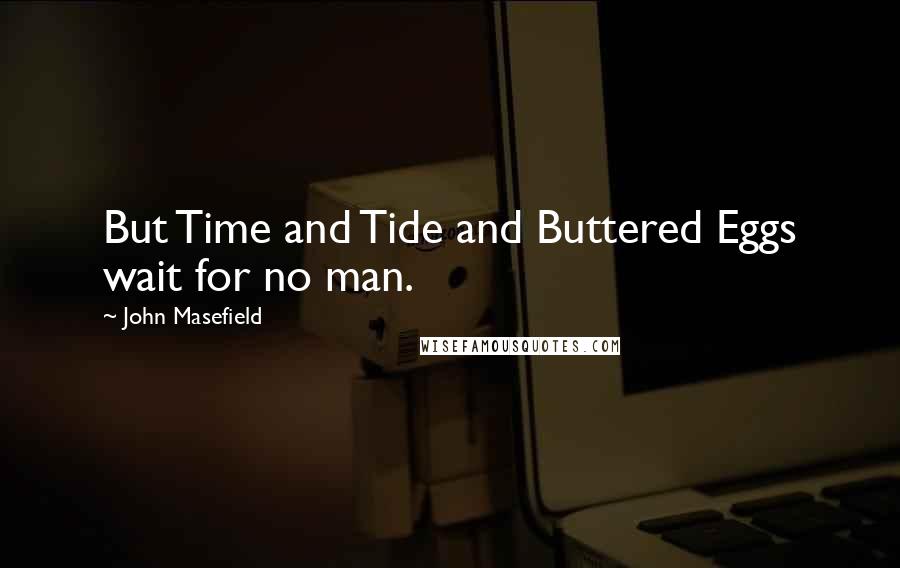 But Time and Tide and Buttered Eggs wait for no man.

~ John Masefield

WISEFAMOUSQUOTES.COM